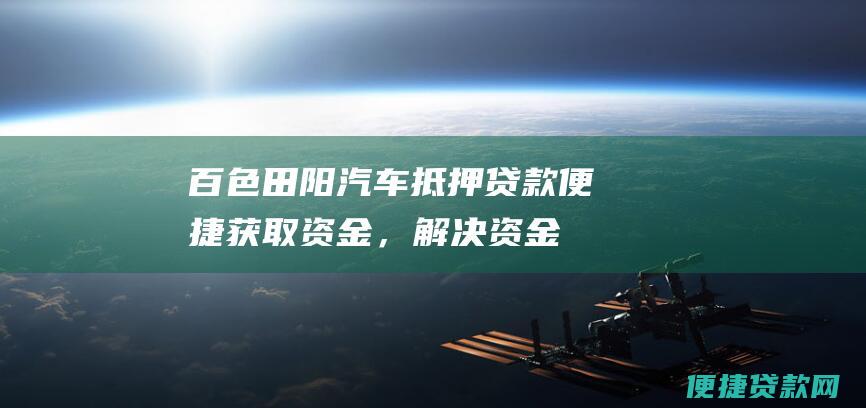 百色田阳汽车抵押贷款便捷获取资金，解决资金

便捷贷款网